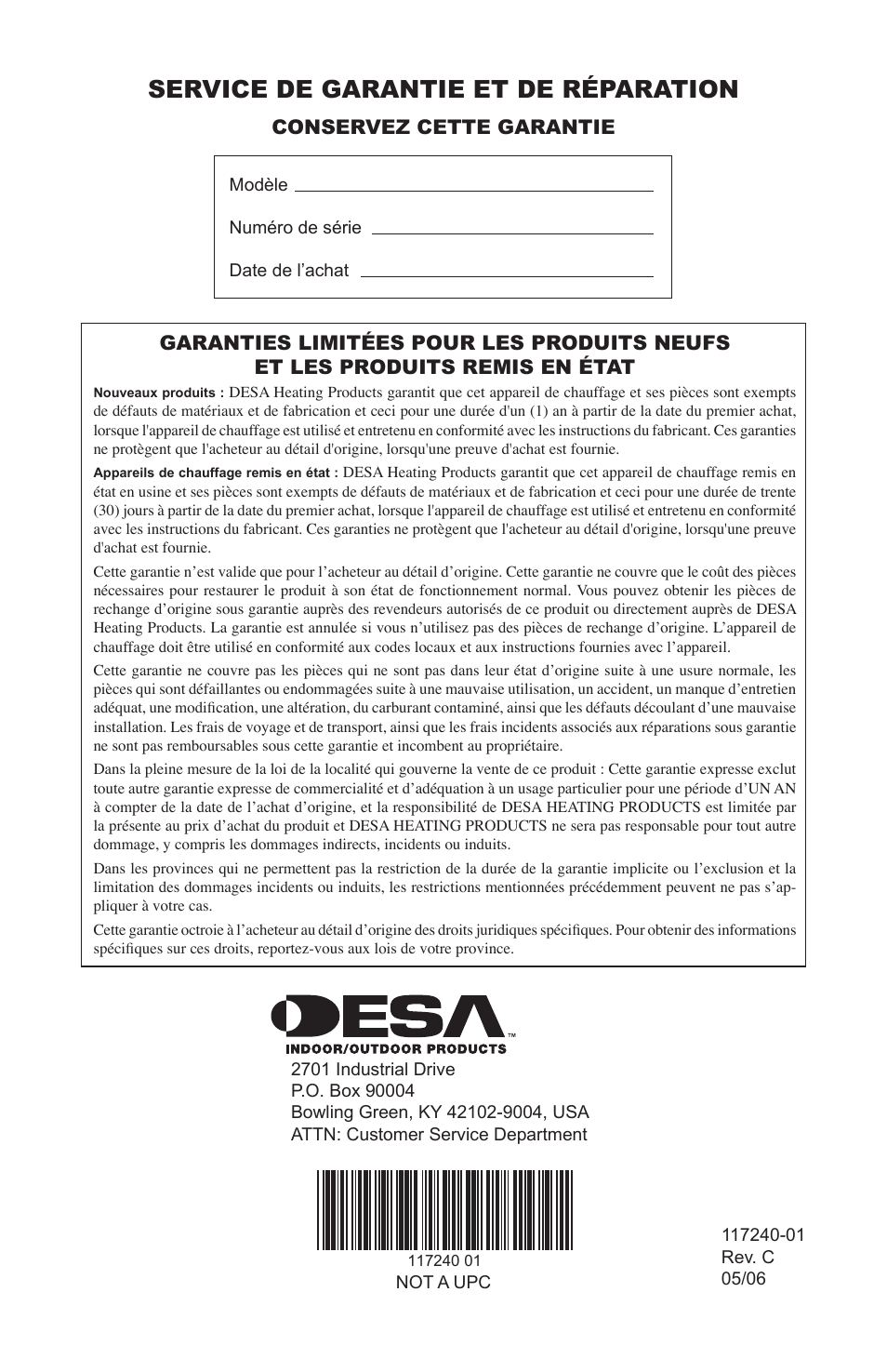 SERVICE DE GARANTIE ET DE RÉPARATION

CONSERVEZ CETTE GARANTIE

Modèle

Numéro de série

Date de l'achat

GARANTIES LIMITÉES POUR LES PRODUITS NEUFS ET LES PRODUITS REMIS EN ÉTAT

Nouveaux produits : DESA Heating Products garantit que cet appareil de chauffage et ses pièces sont exempts de défauts de matériaux et de fabrication et ceci pour une durée d'un (1) an à partir de la date du premier achat, lorsque l'appareil de chauffage est utilisé et entretenu en conformité avec les instructions du fabricant. Ces garanties ne protègent que l'acheteur au détail d'origine, lorsqu'une preuve d'achat est fournie.

Appareils de chauffage remis en état : DESA Heating Products garantit que cet appareil de chauffage remis en état en usine et ses pièces sont exempts de défauts de matériaux et de fabrication et ceci pour une durée de trente (30) jours à partir de la date du premier achat, lorsque l'appareil de chauffage est utilisé et entretenu en conformité avec les instructions du fabricant. Ces garanties ne protègent que l'acheteur au détail d'origine, lorsqu'une preuve d'achat est fournie.

Cette garantie n'est valide que pour l'acheteur au détail d'origine. Cette garantie ne couvre que le coût des pièces nécessaires pour restaurer le produit à son état de fonctionnement normal. Vous pouvez obtenir les pièces de rechange d'origine sous garantie auprès des revendeurs autorisés de ce produit ou directement auprès de DESA Heating Products. La garantie est annulée si vous n'utilisez pas des pièces de rechange d'origine. L'appareil de chauffage doit être utilisé en conformité aux codes locaux et aux instructions fournies avec l'appareil.

Cette garantie ne couvre pas les pièces qui ne sont pas dans leur état d'origine suite à une usure normale, les pièces qui sont défaillantes ou endommagées suite à une mauvaise utilisation, un accident, un manque d'entretien adéquat, une modification, une altération, du carburant contaminé, ainsi que les défauts découlant d'une mauvaise installation. Les frais de voyage et de transport, ainsi que les frais incidents associés aux réparations sous garantie ne sont pas remboursables sous cette garantie et incombent au propriétaire.

Dans la pleine mesure de la loi de la localité qui gouverne la vente de ce produit : Cette garantie expresse exclut toute autre garantie expresse de commercialité et d'adéquation à un usage particulier pour une période d'UN AN à compter de la date de l'achat d'origine, et la responsibilité de DESA HEATING PRODUCTS est limitée par la présente au prix d'achat du produit et DESA HEATING PRODUCTS ne sera pas responsable pour tout autre dommage, y compris les dommages indirects, incidents ou induits.

Dans les provinces qui ne permettent pas la restriction de la durée de la garantie implicite ou l'exclusion et la limitation des dommages incidents ou induits, les restrictions mentionnées précédemment peuvent ne pas s'appliquer à votre cas.

Cette garantie octroie à l'acheteur au détail d'origine des droits juridiques spécifiques. Pour obtenir des informations spécifiques sur ces droits, reportez-vous aux lois de votre province.

DESA™
INDOOR/OUTDOOR PRODUCTS
2701 Industrial Drive
P.O. Box 90004
Bowling Green, KY 42102-9004, USA
ATTN: Customer Service Department

117240 01
NOT A UPC

117240-01
Rev. C
05/06